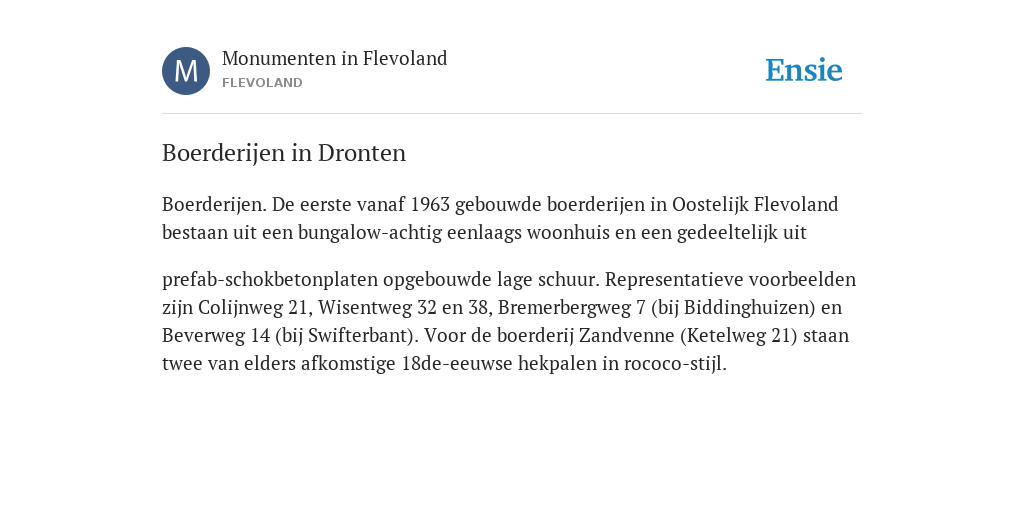 M

Monumenten in Flevoland
FLEVOLAND

Ensie

Boerderijen in Dronten

Boerderijen. De eerste vanaf 1963 gebouwde boerderijen in Oostelijk Flevoland bestaan uit een bungalow-achtig eenlaags woonhuis en een gedeeltelijk uit

prefab-schokbetonplaten opgebouwde lage schuur. Representatieve voorbeelden zijn Colijnweg 21, Wisentweg 32 en 38, Bremerbergweg 7 (bij Biddinghuizen) en Beverweg 14 (bij Swifterbant). Voor de boerderij Zandvenne (Ketelweg 21) staan twee van elders afkomstige 18de-eeuwse hekpalen in rococo-stijl.